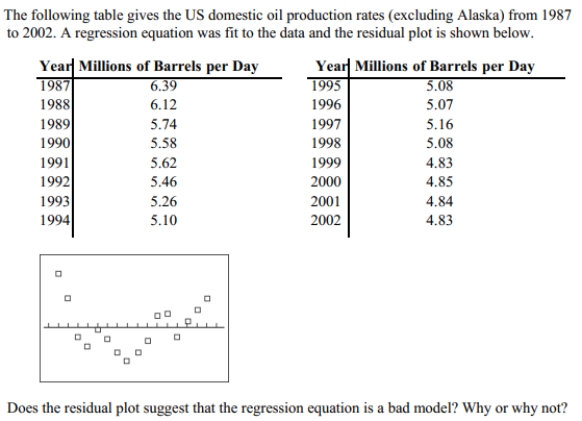 The following table gives the US domestic oil production rates (excluding Alaska) from 1987 to 2002. A regression equation was fit to the data and the residual plot is shown below.

| Year | Millions of Barrels per Day |
|---|---|
| 1987 | 6.39 |
| 1988 | 6.12 |
| 1989 | 5.74 |
| 1990 | 5.58 |
| 1991 | 5.62 |
| 1992 | 5.46 |
| 1993 | 5.26 |
| 1994 | 5.10 |

| Year | Millions of Barrels per Day |
|---|---|
| 1995 | 5.08 |
| 1996 | 5.07 |
| 1997 | 5.16 |
| 1998 | 5.08 |
| 1999 | 4.83 |
| 2000 | 4.85 |
| 2001 | 4.84 |
| 2002 | 4.83 |

Does the residual plot suggest that the regression equation is a bad model? Why or why not?